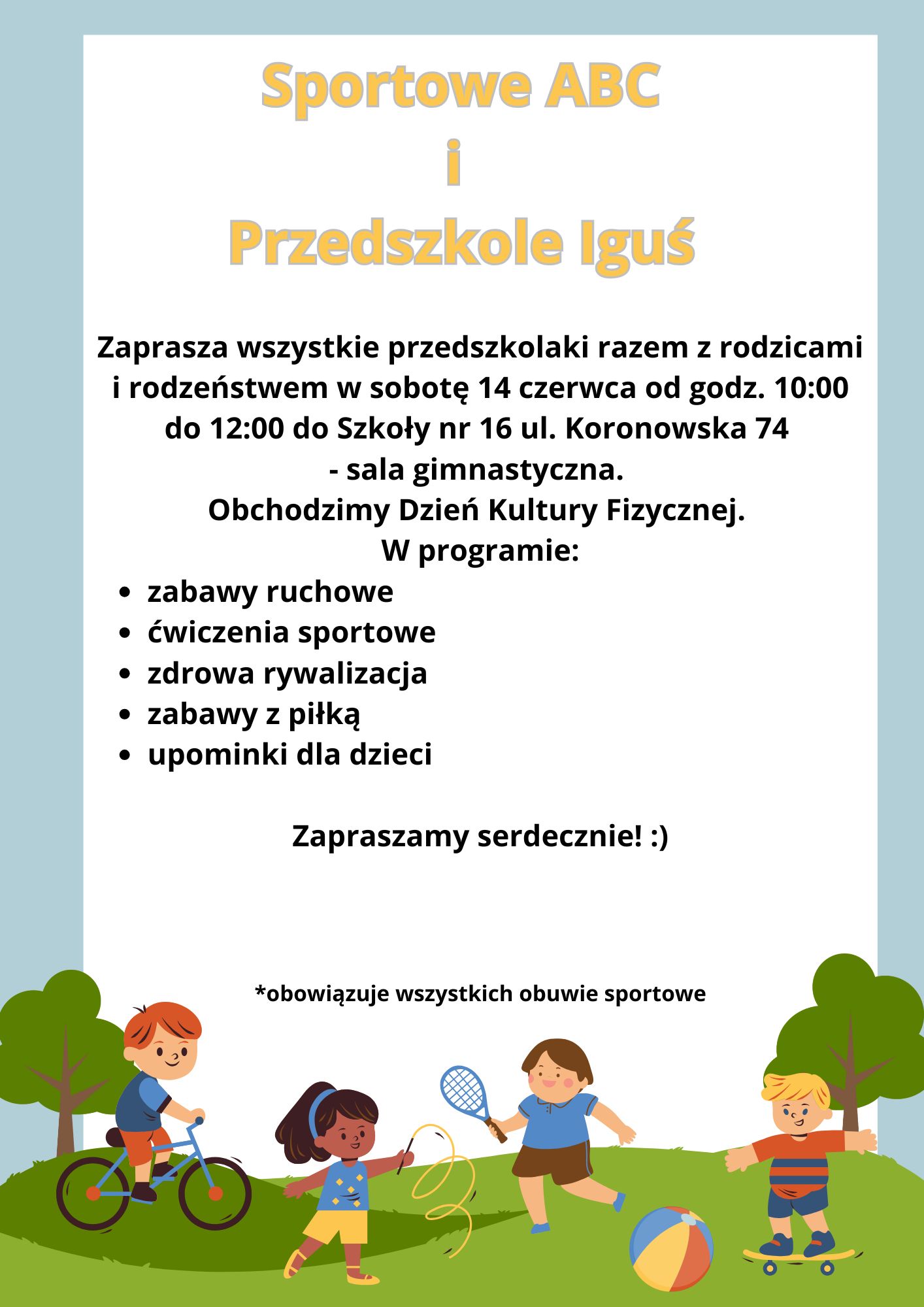 Sportowe ABC
i
Przedszkole Iguś

Zaprasza wszystkie przedszkolaki razem z rodzicami i rodzeństwem w sobotę 14 czerwca od godz. 10:00 do 12:00 do Szkoły nr 16 ul. Koronowska 74 - sala gimnastyczna.
Obchodzimy Dzień Kultury Fizycznej.
W programie:

- zabawy ruchowe
- ćwiczenia sportowe
- zdrowa rywalizacja
- zabawy z piłką
- upominki dla dzieci

Zapraszamy serdecznie! :)

*obowiązuje wszystkich obuwie sportowe